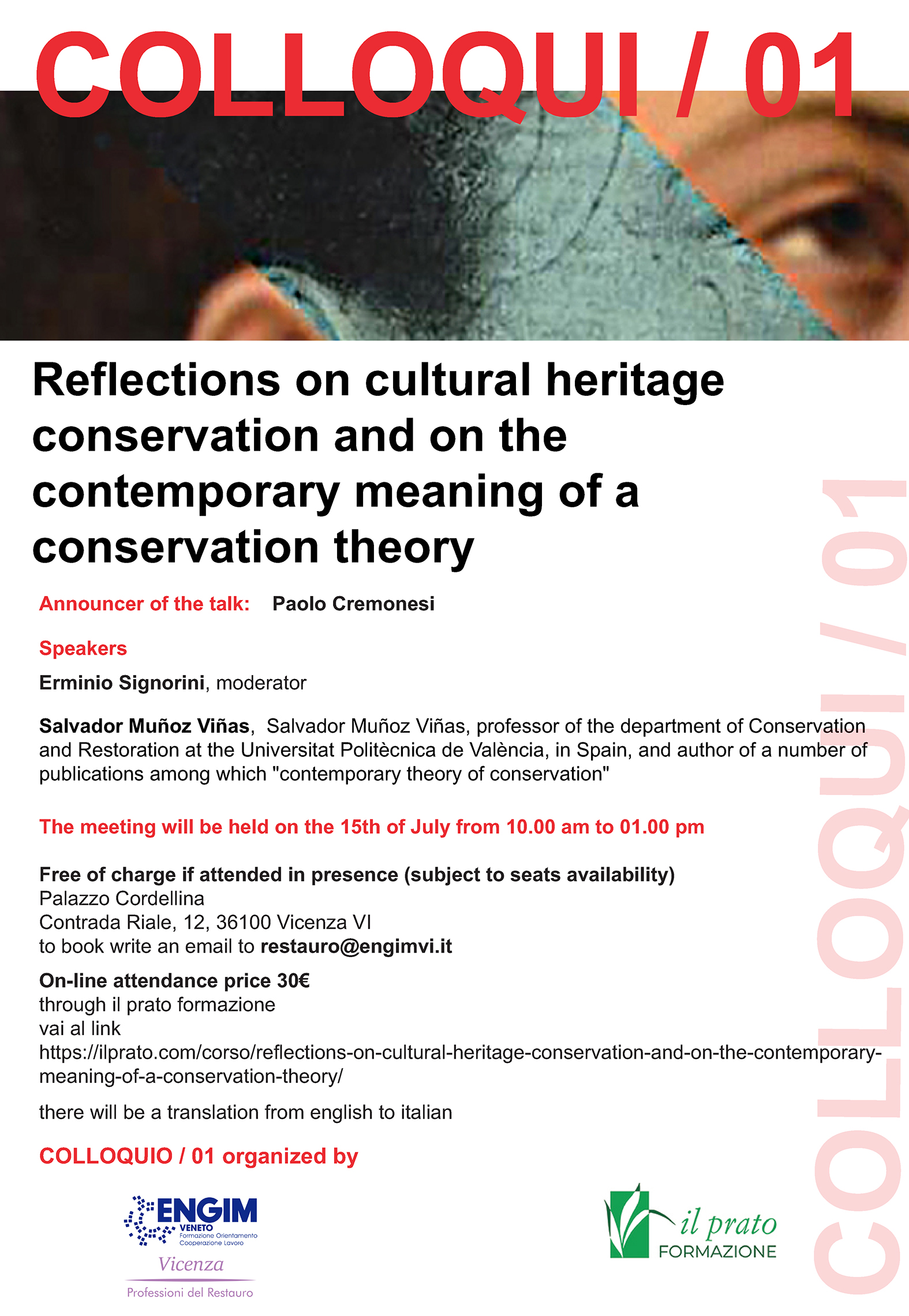 COLLOQUI / 01

Reflections on cultural heritage conservation and on the contemporary meaning of a conservation theory

Announcer of the talk: Paolo Cremonesi

Speakers

Erminio Signorini, moderator

Salvador Muñoz Viñas, Salvador Muñoz Viñas, professor of the department of Conservation and Restoration at the Universitat Politècnica de València, in Spain, and author of a number of publications among which "contemporary theory of conservation"

The meeting will be held on the 15th of July from 10.00 am to 01.00 pm

Free of charge if attended in presence (subject to seats availability)
Palazzo Cordellina
Contrada Riale, 12, 36100 Vicenza VI
to book write an email to restauro@engimvi.it

On-line attendance price 30€
through il prato formazione
vai al link
https://ilprato.com/corso/reflections-on-cultural-heritage-conservation-and-on-the-contemporary-meaning-of-a-conservation-theory/

there will be a translation from english to italian

COLLOQUIO / 01 organized by

ENGIM
VENETO
Formazione Orientamento
Cooperazione Lavoro
Vicenza
Professioni del Restauro

il prato
FORMAZIONE

COLLOQUI / 01